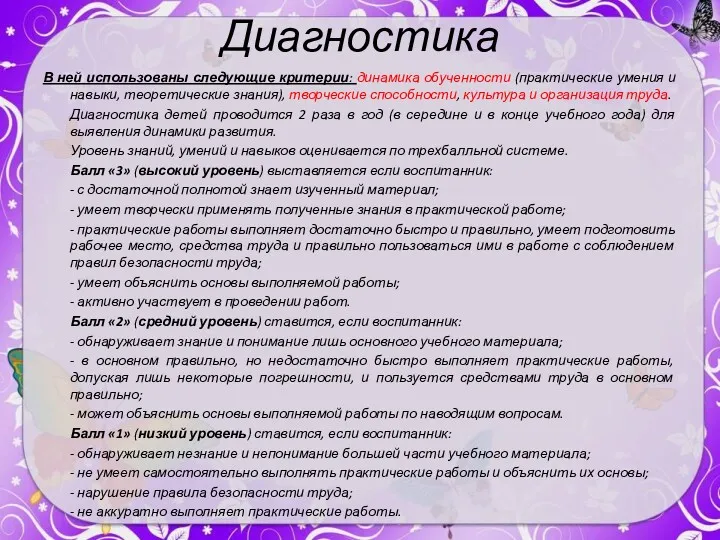 Диагностика

В ней использованы следующие критерии: динамика обученности (практические умения и навыки, теоретические знания), творческие способности, культура и организация труда.

Диагностика детей проводится 2 раза в год (в середине и в конце учебного года) для выявления динамики развития.

Уровень знаний, умений и навыков оценивается по трехбалльной системе.

Балл «3» (высокий уровень) выставляется если воспитанник:

- с достаточной полнотой знает изученный материал;

- умеет творчески применять полученные знания в практической работе;

- практические работы выполняет достаточно быстро и правильно, умеет подготовить рабочее место, средства труда и правильно пользоваться ими в работе с соблюдением правил безопасности труда;

- умеет объяснить основы выполняемой работы;

- активно участвует в проведении работ.

Балл «2» (средний уровень) ставится, если воспитанник:

- обнаруживает знание и понимание лишь основного учебного материала;

- в основном правильно, но недостаточно быстро выполняет практические работы, допуская лишь некоторые погрешности, и пользуется средствами труда в основном правильно;

- может объяснить основы выполняемой работы по наводящим вопросам.

Балл «1» (низкий уровень) ставится, если воспитанник:

- обнаруживает незнание и непонимание большей части учебного материала;

- не умеет самостоятельно выполнять практические работы и объяснить их основы;

- нарушение правила безопасности труда;

- не аккуратно выполняет практические работы.